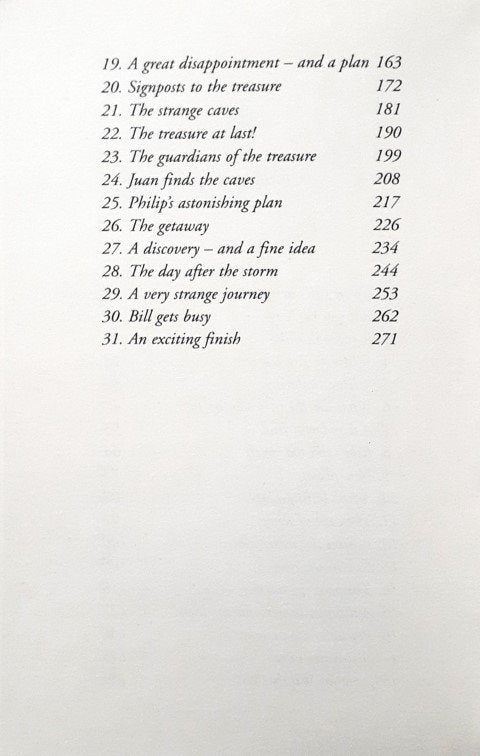 19. A great disappointment – and a plan 163
20. Signposts to the treasure 172
21. The strange caves 181
22. The treasure at last! 190
23. The guardians of the treasure 199
24. Juan finds the caves 208
25. Philip's astonishing plan 217
26. The getaway 226
27. A discovery – and a fine idea 234
28. The day after the storm 244
29. A very strange journey 253
30. Bill gets busy 262
31. An exciting finish 271